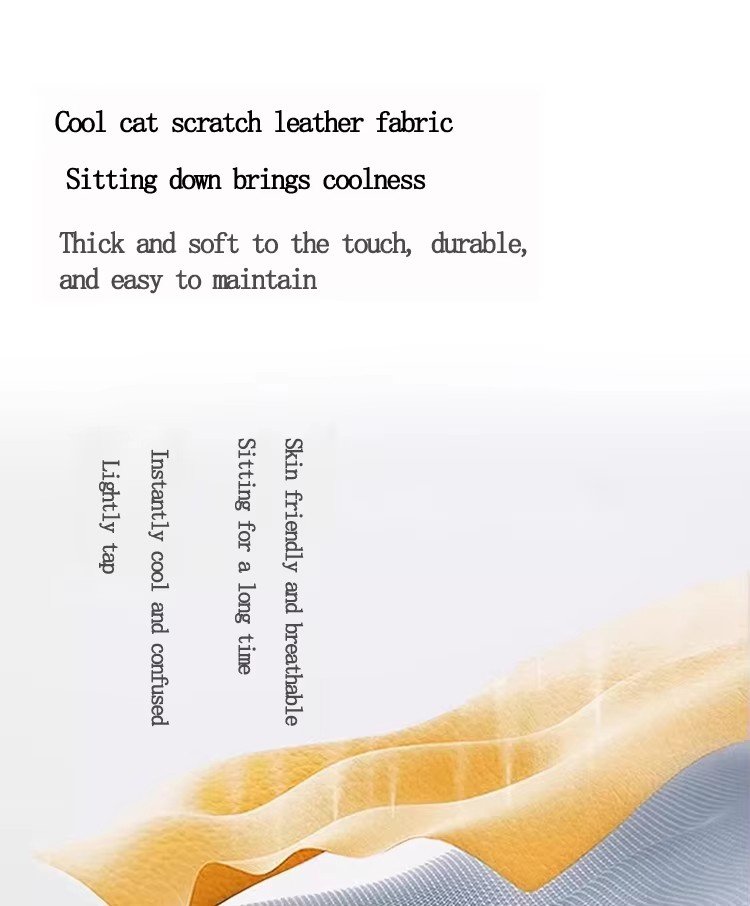 Cool cat scratch leather fabric

Sitting down brings coolness

Thick and soft to the touch, durable, and easy to maintain

Skin friendly and breathable

Sitting for a long time

Instantly cool and confused

Lightly tap